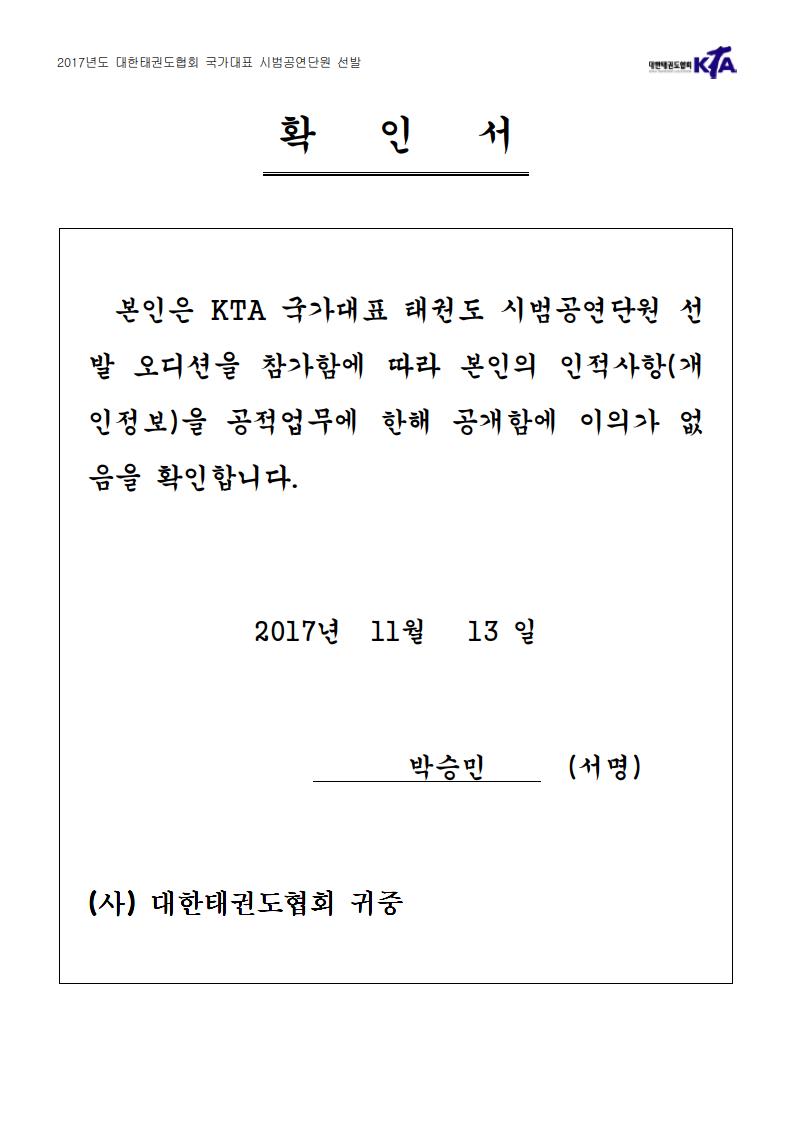 2017년도 대한태권도협회 국가대표 시범공연단원 선발

대한태권도협회 KTA

확 인 서

본인은 KTA 국가대표 태권도 시범공연단원 선발 오디션을 참가함에 따라 본인의 인적사항(개인정보)을 공적업무에 한해 공개함에 이의가 없음을 확인합니다.

2017년 11월 13 일

박승민 (서명)

(사) 대한태권도협회 귀중